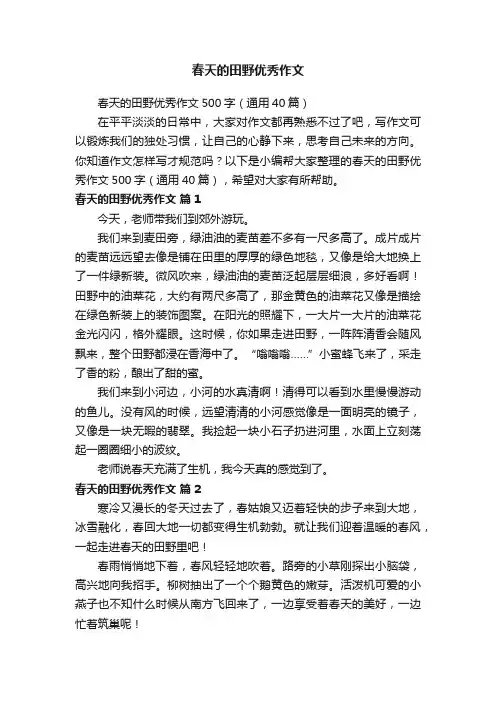 春天的田野优秀作文

春天的田野优秀作文 500 字（通用 40 篇）

在平平淡淡的日常中，大家对作文都再熟悉不过了吧，写作文可以锻炼我们的独处习惯，让自己的心静下来，思考自己未来的方向。你知道作文怎样写才规范吗？以下是小编帮大家整理的春天的田野优秀作文 500 字（通用 40 篇），希望对大家有所帮助。

春天的田野优秀作文 篇 1

今天，老师带我们到郊外游玩。

我们来到麦田旁，绿油油的麦苗差不多有一尺多高了。成片成片的麦苗远远望去像是铺在田里的厚厚的绿色地毯，又像是给大地换上了一件绿新装。微风吹来，绿油油的麦苗泛起层层细浪，多好看啊！田野中的油菜花，大约有两尺多高了，那金黄色的油菜花又像是描绘在绿色新装上的装饰图案。在阳光的照耀下，一大片一大片的油菜花金光闪闪，格外耀眼。这时候，你如果走进田野，一阵阵清香会随风飘来，整个田野都浸在香海中了。“嗡嗡嗡……”小蜜蜂飞来了，采走了香的粉，酿出了甜的蜜。

我们来到小河边，小河的水真清啊！清得可以看到水里慢慢游动的鱼儿。没有风的时候，远望清清的小河感觉像是一面明亮的镜子，又像是一块无暇的翡翠。我捡起一块小石子扔进河里，水面上立刻荡起一圈圈细小的波纹。

老师说春天充满了生机，我今天真的感觉到了。

春天的田野优秀作文 篇 2

寒冷又漫长的冬天过去了，春姑娘又迈着轻快的步子来到大地，冰雪融化，春回大地一切都变得生机勃勃。就让我们迎着温暖的春风，一起走进春天的田野里吧！

春雨悄悄地下着，春风轻轻地吹着。路旁的小草刚探出小脑袋，高兴地向我招手。柳树抽出了一个个鹅黄色的嫩芽。活泼机可爱的小燕子也不知什么时候从南方飞回来了，一边享受着春天的美好，一边忙着筑巢呢！